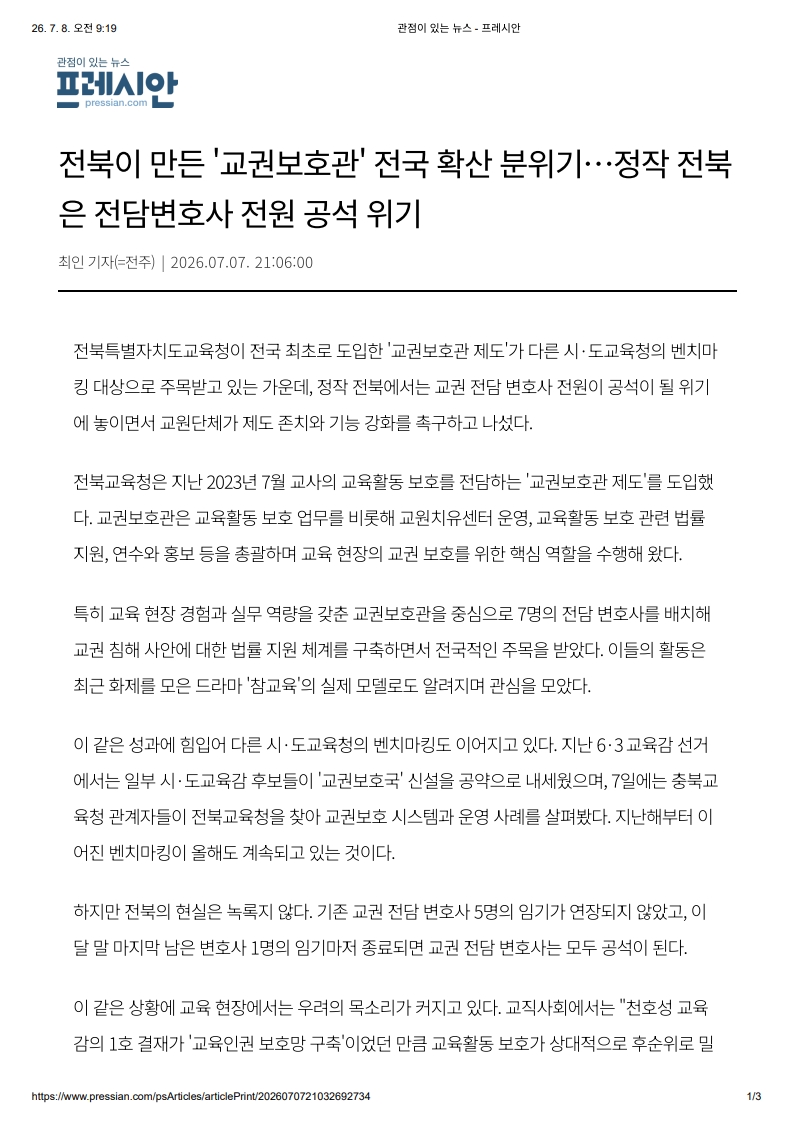 26. 7. 8. 오전 9:19

관점이 있는 뉴스 - 프레시안

관점이 있는 뉴스
프레시안
pressian.com

전북이 만든 '교권보호관' 전국 확산 분위기…정작 전북은 전담변호사 전원 공석 위기

최인 기자(=전주) | 2026.07.07. 21:06:00

전북특별자치도교육청이 전국 최초로 도입한 '교권보호관 제도'가 다른 시·도교육청의 벤치마킹 대상으로 주목받고 있는 가운데, 정작 전북에서는 교권 전담 변호사 전원이 공석이 될 위기에 놓이면서 교원단체가 제도 존치와 기능 강화를 촉구하고 나섰다.

전북교육청은 지난 2023년 7월 교사의 교육활동 보호를 전담하는 '교권보호관 제도'를 도입했다. 교권보호관은 교육활동 보호 업무를 비롯해 교원치유센터 운영, 교육활동 보호 관련 법률 지원, 연수와 홍보 등을 총괄하며 교육 현장의 교권 보호를 위한 핵심 역할을 수행해 왔다.

특히 교육 현장 경험과 실무 역량을 갖춘 교권보호관을 중심으로 7명의 전담 변호사를 배치해 교권 침해 사안에 대한 법률 지원 체계를 구축하면서 전국적인 주목을 받았다. 이들의 활동은 최근 화제를 모은 드라마 '참교육'의 실제 모델로도 알려지며 관심을 모았다.

이 같은 성과에 힘입어 다른 시·도교육청의 벤치마킹도 이어지고 있다. 지난 6·3 교육감 선거에서는 일부 시·도교육감 후보들이 '교권보호국' 신설을 공약으로 내세웠으며, 7일에는 충북교육청 관계자들이 전북교육청을 찾아 교권보호 시스템과 운영 사례를 살펴봤다. 지난해부터 이어진 벤치마킹이 올해도 계속되고 있는 것이다.

하지만 전북의 현실은 녹록지 않다. 기존 교권 전담 변호사 5명의 임기가 연장되지 않았고, 이달 말 마지막 남은 변호사 1명의 임기마저 종료되면 교권 전담 변호사는 모두 공석이 된다.

이 같은 상황에 교육 현장에서는 우려의 목소리가 커지고 있다. 교직사회에서는 "천호성 교육감의 1호 결재가 '교육인권 보호망 구축'이었던 만큼 교육활동 보호가 상대적으로 후순위로 밀

https://www.pressian.com/psArticles/articlePrint/2026070721032692734

1/3